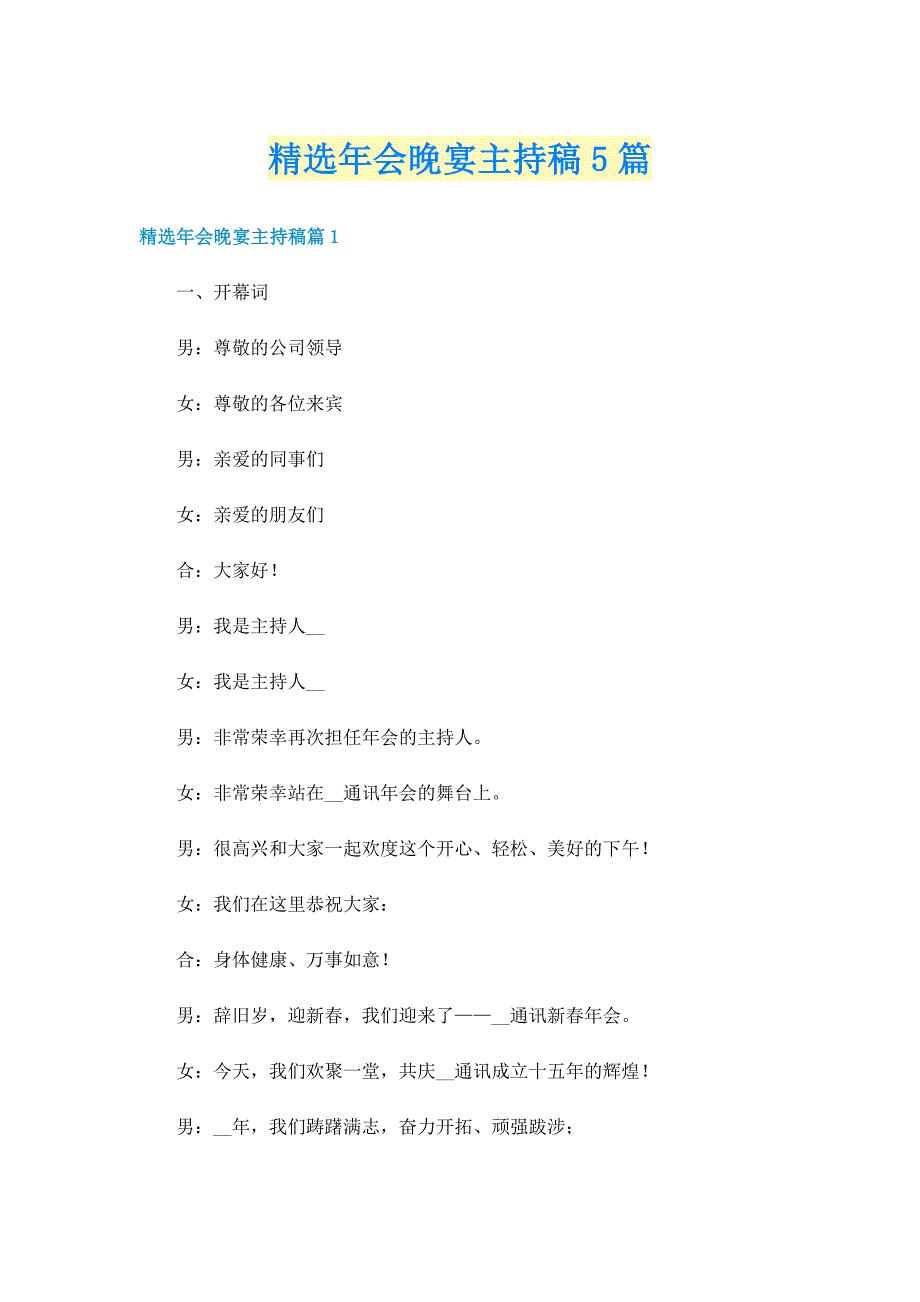 精选年会晚宴主持稿5篇

精选年会晚宴主持稿篇1

一、开幕词

男：尊敬的公司领导

女：尊敬的各位来宾

男：亲爱的同事们

女：亲爱的朋友们

合：大家好！

男：我是主持人__

女：我是主持人__

男：非常荣幸再次担任年会的主持人。

女：非常荣幸站在__通讯年会的舞台上。

男：很高兴和大家一起欢度这个开心、轻松、美好的下午！

女：我们在这里恭祝大家：

合：身体健康、万事如意！

男：辞旧岁，迎新春，我们迎来了——__通讯新春年会。

女：今天，我们欢聚一堂，共庆__通讯成立十五年的辉煌！

男：__年，我们踌躇满志，奋力开拓、顽强跋涉；